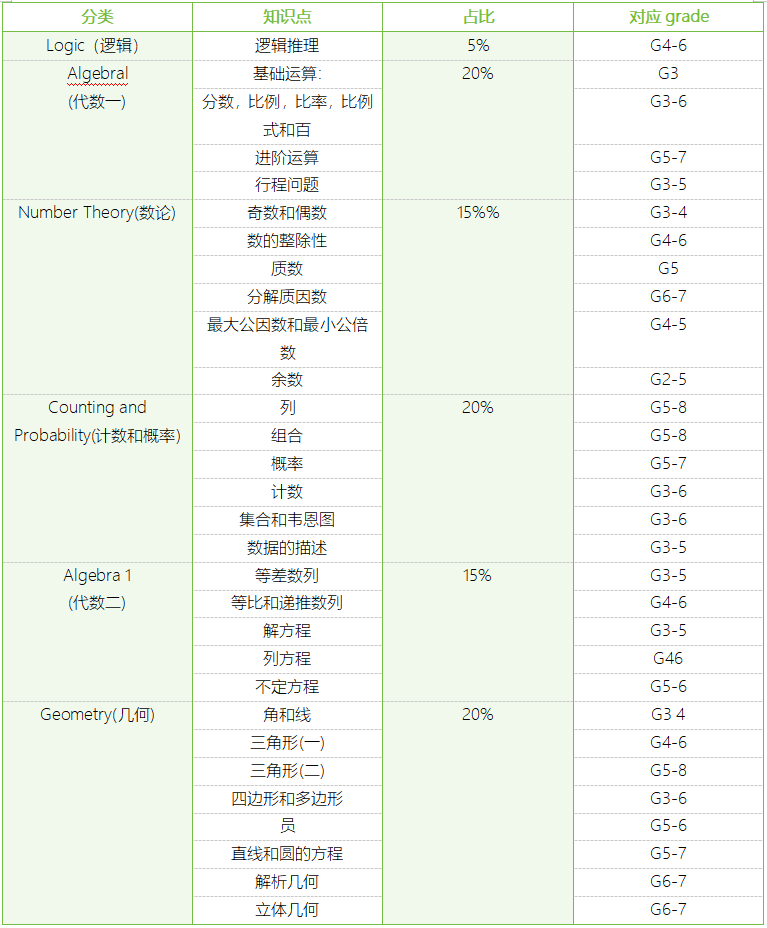 | 分类 | 知识点 | 占比 | 对应 grade |
|---|---|---|---|
| Logic（逻辑） | 逻辑推理 | 5% | G4-6 |
| Algebral (代数一) | 基础运算: | 20% | G3 |
| | 分数，比例，比率，比例式和百 | | G3-6 |
| | 进阶运算 | | G5-7 |
| | 行程问题 | | G3-5 |
| Number Theory(数论) | 奇数和偶数 | 15%% | G3-4 |
| | 数的整除性 | | G4-6 |
| | 质数 | | G5 |
| | 分解质因数 | | G6-7 |
| | 最大公因数和最小公倍数 | | G4-5 |
| | 余数 | | G2-5 |
| Counting and Probability(计数和概率) | 列 | 20% | G5-8 |
| | 组合 | | G5-8 |
| | 概率 | | G5-7 |
| | 计数 | | G3-6 |
| | 集合和韦恩图 | | G3-6 |
| | 数据的描述 | | G3-5 |
| Algebra 1 (代数二) | 等差数列 | 15% | G3-5 |
| | 等比和递推数列 | | G4-6 |
| | 解方程 | | G3-5 |
| | 列方程 | | G46 |
| | 不定方程 | | G5-6 |
| Geometry(几何) | 角和线 | 20% | G3 4 |
| | 三角形(一) | | G4-6 |
| | 三角形(二) | | G5-8 |
| | 四边形和多边形 | | G3-6 |
| | 员 | | G5-6 |
| | 直线和圆的方程 | | G5-7 |
| | 解析几何 | | G6-7 |
| | 立体几何 | | G6-7 |